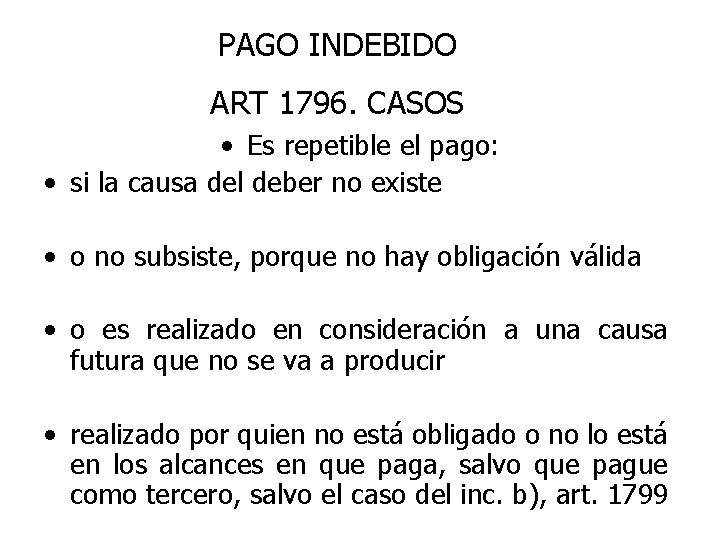 PAGO INDEBIDO

ART 1796. CASOS

• Es repetible el pago:

• si la causa del deber no existe

• o no subsiste, porque no hay obligación válida

• o es realizado en consideración a una causa futura que no se va a producir

• realizado por quien no está obligado o no lo está en los alcances en que paga, salvo que pague como tercero, salvo el caso del inc. b), art. 1799